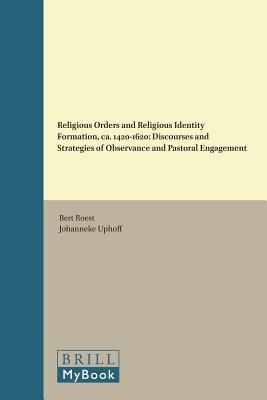 Religious Orders and Religious Identity Formation, ca. 1420-1620: Discourses and Strategies of Observance and Pastoral Engagement

Bert Roest
Johanneke Uphoff

BRILL
MyBook